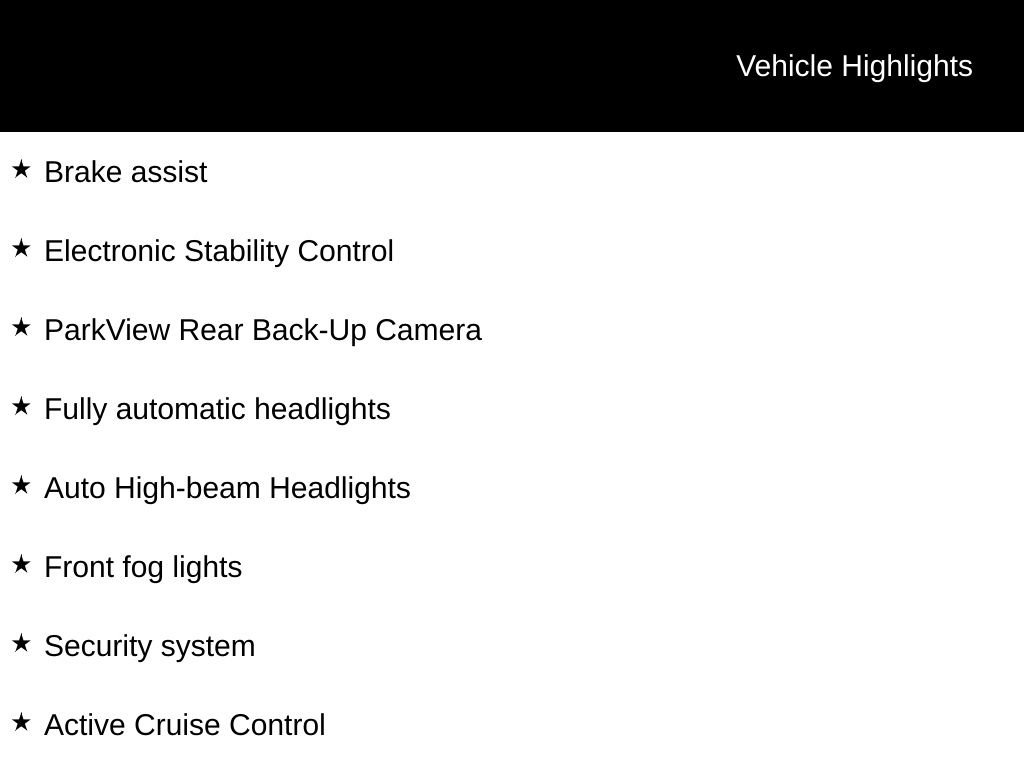 Vehicle Highlights

★ Brake assist

★ Electronic Stability Control

★ ParkView Rear Back-Up Camera

★ Fully automatic headlights

★ Auto High-beam Headlights

★ Front fog lights

★ Security system

★ Active Cruise Control